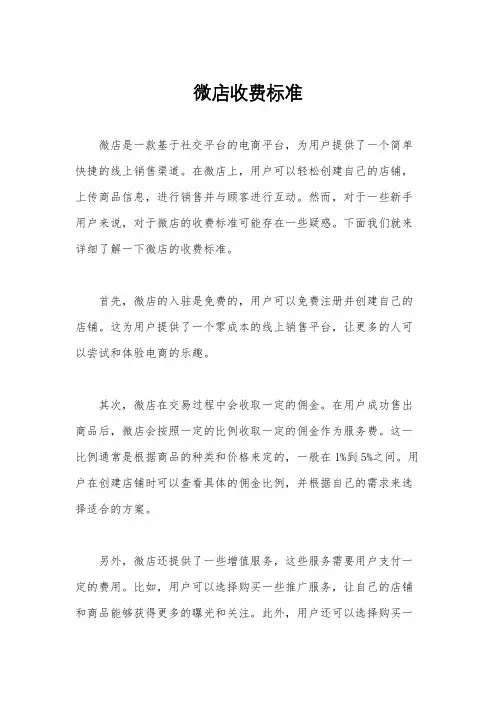 微店收费标准

微店是一款基于社交平台的电商平台，为用户提供了一个简单快捷的线上销售渠道。在微店上，用户可以轻松创建自己的店铺，上传商品信息，进行销售并与顾客进行互动。然而，对于一些新手用户来说，对于微店的收费标准可能存在一些疑惑。下面我们就来详细了解一下微店的收费标准。

首先，微店的入驻是免费的，用户可以免费注册并创建自己的店铺。这为用户提供了一个零成本的线上销售平台，让更多的人可以尝试和体验电商的乐趣。

其次，微店在交易过程中会收取一定的佣金。在用户成功售出商品后，微店会按照一定的比例收取一定的佣金作为服务费。这一比例通常是根据商品的种类和价格来定的，一般在1%到5%之间。用户在创建店铺时可以查看具体的佣金比例，并根据自己的需求来选择适合的方案。

另外，微店还提供了一些增值服务，这些服务需要用户支付一定的费用。比如，用户可以选择购买一些推广服务，让自己的店铺和商品能够获得更多的曝光和关注。此外，用户还可以选择购买一